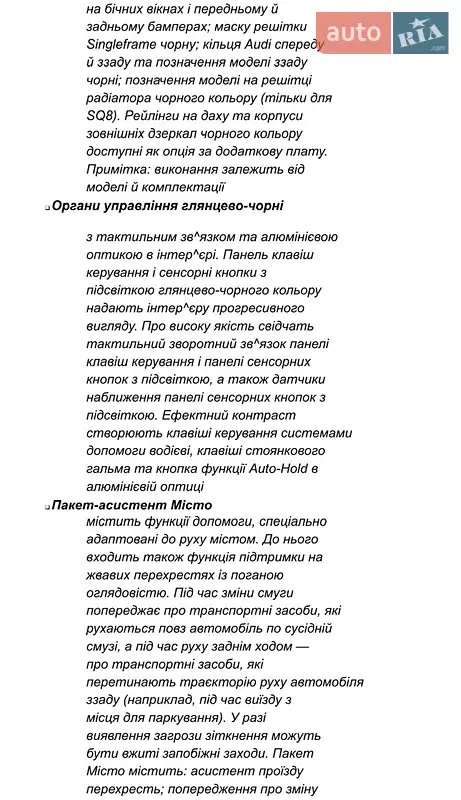 auto RIA .com

на бічних вікнах і передньому й задньому бамперах; маску решітки Singleframe чорну; кільця Audi спереду й ззаду та позначення моделі ззаду чорні; позначення моделі на решітці радіатора чорного кольору (тільки для SQ8). Рейлінги на даху та корпуси зовнішніх дзеркал чорного кольору доступні як опція за додаткову плату. Примітка: виконання залежить від моделі й комплектації

Органи управління глянцево-чорні

з тактильним зв^язком та алюмінієвою оптикою в інтер^єрі. Панель клавіш керування і сенсорні кнопки з підсвіткою глянцево-чорного кольору надають інтер^єру прогресивного вигляду. Про високу якість свідчать тактильний зворотний зв^язок панелі клавіш керування і панелі сенсорних кнопок з підсвіткою, а також датчики наближення панелі сенсорних кнопок з підсвіткою. Ефектний контраст створюють клавіші керування системами допомоги водієві, клавіші стоянкового гальма та кнопка функції Auto-Hold в алюмінієвій оптиці

Пакет-асистент Місто

містить функції допомоги, спеціально адаптовані до руху містом. До нього входить також функція підтримки на жвавих перехрестях із поганою оглядовістю. Під час зміни смуги попереджає про транспортні засоби, які рухаються повз автомобіль по сусідній смузі, а під час руху заднім ходом — про транспортні засоби, які перетинають траєкторію руху автомобіля ззаду (наприклад, під час виїзду з місця для паркування). У разі виявлення загрози зіткнення можуть бути вжиті запобіжні заходи. Пакет Місто містить: асистент проїзду перехресть; попередження про зміну